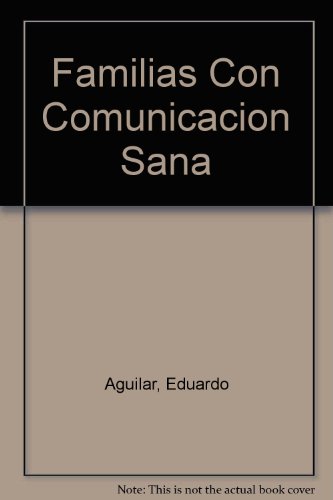 Familias Con Comunicacion Sana

Aguilar, Eduardo

Note: This is not the actual book cover